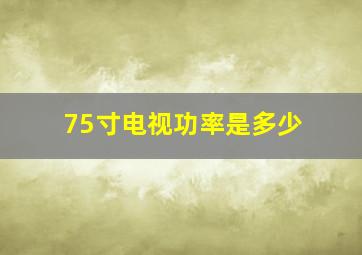 75寸电视功率是多少